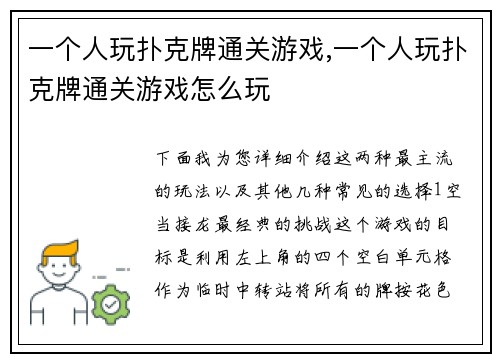 一个人玩扑克牌通关游戏,一个人玩扑克牌通关游戏怎么玩

下面我为您详细介绍这两种最主流的玩法以及其他几种常见的选择1空当接龙最经典的挑战这个游戏的目标是利用左上角的四个空白单元格作为临时中转站将所有的牌按花色